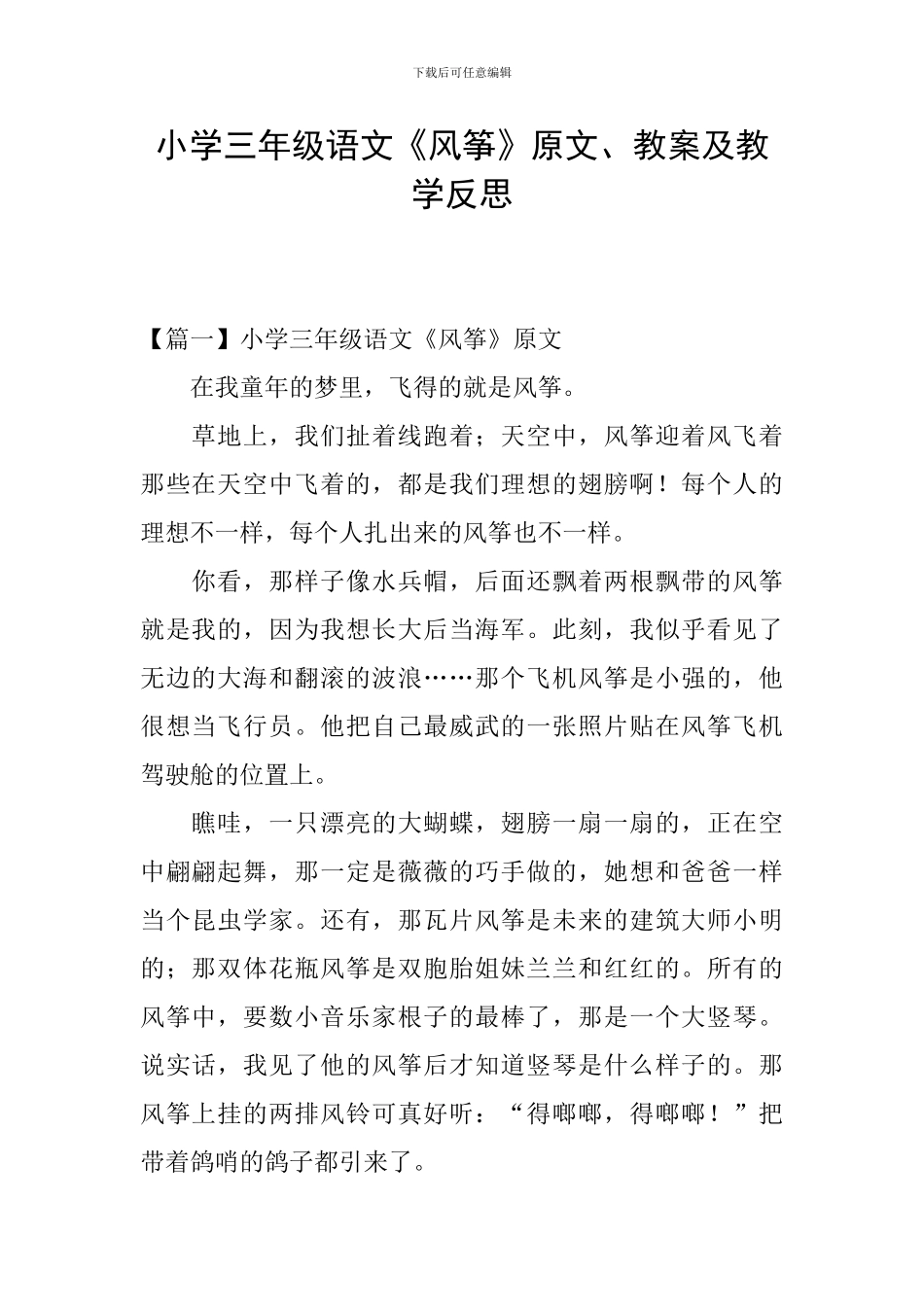 下载后可任意编辑

小学三年级语文《风筝》原文、教案及教学反思

【篇一】小学三年级语文《风筝》原文

在我童年的梦里，飞得的就是风筝。

草地上，我们扯着线跑着；天空中，风筝迎着风飞着那些在天空中飞着的，都是我们理想的翅膀啊！每个人的理想不一样，每个人扎出来的风筝也不一样。

你看，那样子像水兵帽，后面还飘着两根飘带的风筝就是我的，因为我想长大后当海军。此刻，我似乎看见了无边的大海和翻滚的波浪……那个飞机风筝是小强的，他很想当飞行员。他把自己最威武的一张照片贴在风筝飞机驾驶舱的位置上。

瞧哇，一只漂亮的大蝴蝶，翅膀一扇一扇的，正在空中翩翩起舞，那一定是薇薇的巧手做的，她想和爸爸一样当个昆虫学家。还有，那瓦片风筝是未来的建筑大师小明的；那双体花瓶风筝是双胞胎姐妹兰兰和红红的。所有的风筝中，要数小音乐家根子的最棒了，那是一个大竖琴。说实话，我见了他的风筝后才知道竖琴是什么样子的。那风筝上挂的两排风铃可真好听：“得啷啷，得啷啷！”把带着鸽哨的鸽子都引来了。